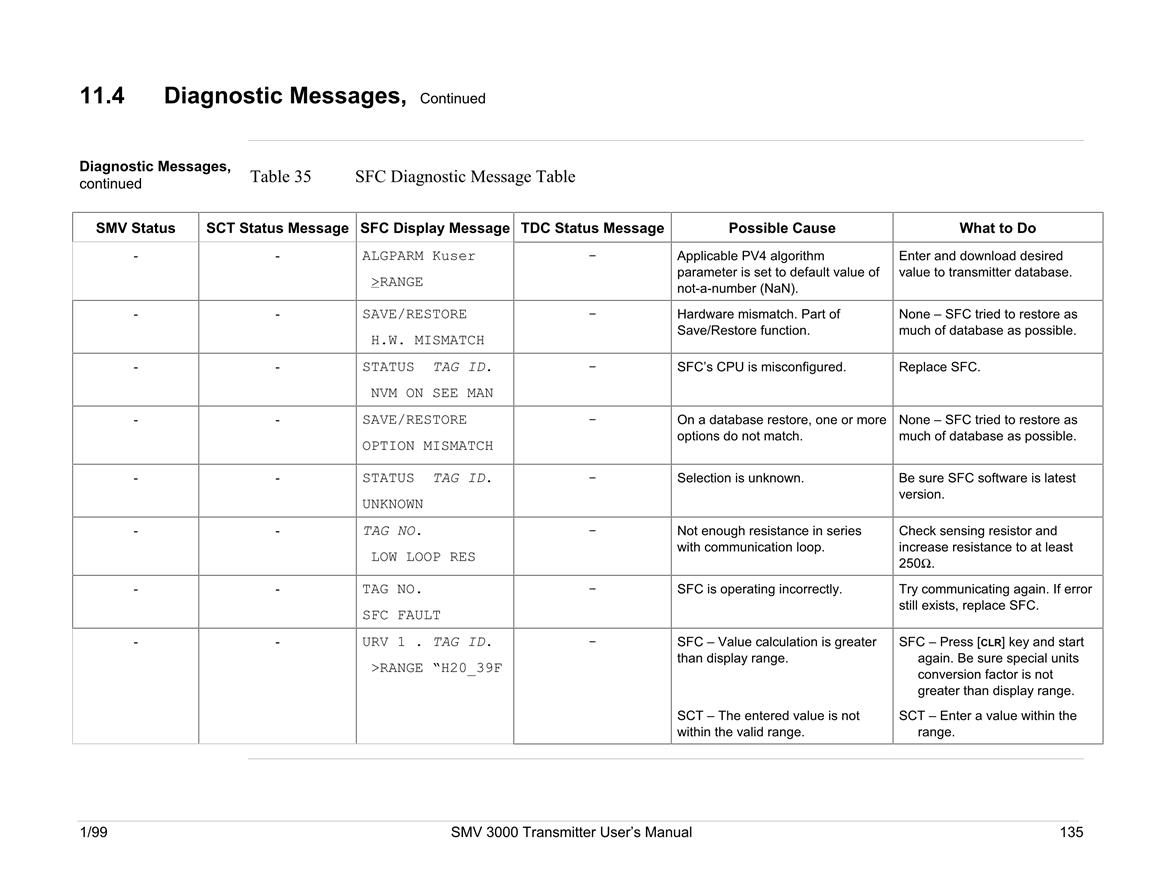 11.4 Diagnostic Messages, Continued

Diagnostic Messages, continued

Table 35 SFC Diagnostic Message Table

| SMV Status | SCT Status Message | SFC Display Message | TDC Status Message | Possible Cause | What to Do |
|---|---|---|---|---|---|
| - | - | ALGPARM Kuser ≥RANGE | - | Applicable PV4 algorithm parameter is set to default value of not-a-number (NaN). | Enter and download desired value to transmitter database. |
| - | - | SAVE/RESTORE H.W. MISMATCH | - | Hardware mismatch. Part of Save/Restore function. | None – SFC tried to restore as much of database as possible. |
| - | - | STATUS TAG ID. NVM ON SEE MAN | - | SFC's CPU is misconfigured. | Replace SFC. |
| - | - | SAVE/RESTORE OPTION MISMATCH | - | On a database restore, one or more options do not match. | None – SFC tried to restore as much of database as possible. |
| - | - | STATUS TAG ID. UNKNOWN | - | Selection is unknown. | Be sure SFC software is latest version. |
| - | - | TAG NO. LOW LOOP RES | - | Not enough resistance in series with communication loop. | Check sensing resistor and increase resistance to at least 250Ω. |
| - | - | TAG NO. SFC FAULT | - | SFC is operating incorrectly. | Try communicating again. If error still exists, replace SFC. |
| - | - | URV 1 . TAG ID. >RANGE "H20_39F | - | SFC – Value calculation is greater than display range. SCT – The entered value is not within the valid range. | SFC – Press [CLR] key and start again. Be sure special units conversion factor is not greater than display range. SCT – Enter a value within the range. |

1/99 SMV 3000 Transmitter User's Manual 135